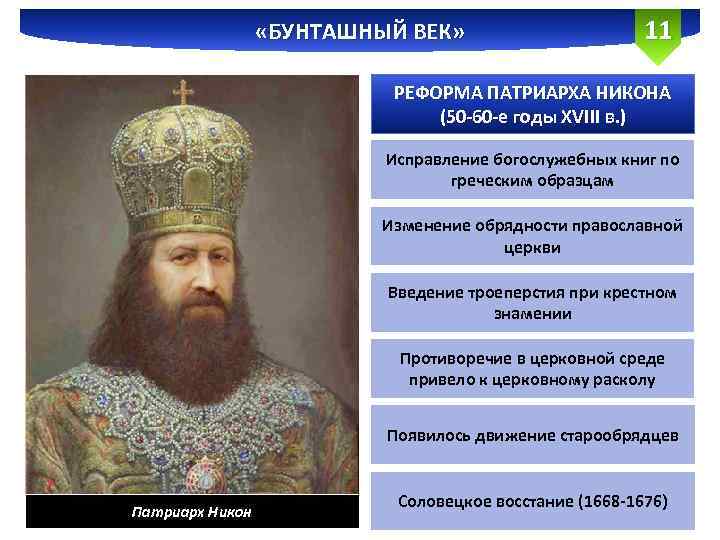 «БУНТАШНЫЙ ВЕК»

11

Патриарх Никон

РЕФОРМА ПАТРИАРХА НИКОНА
(50-60-е годы XVIII в.)

Исправление богослужебных книг по греческим образцам

Изменение обрядности православной церкви

Введение троеперстия при крестном знамении

Противоречие в церковной среде привело к церковному расколу

Появилось движение старообрядцев

Соловецкое восстание (1668-1676)